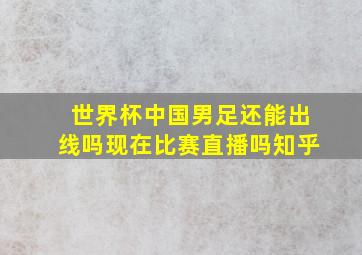 世界杯中国男足还能出线吗现在比赛直播吗知乎